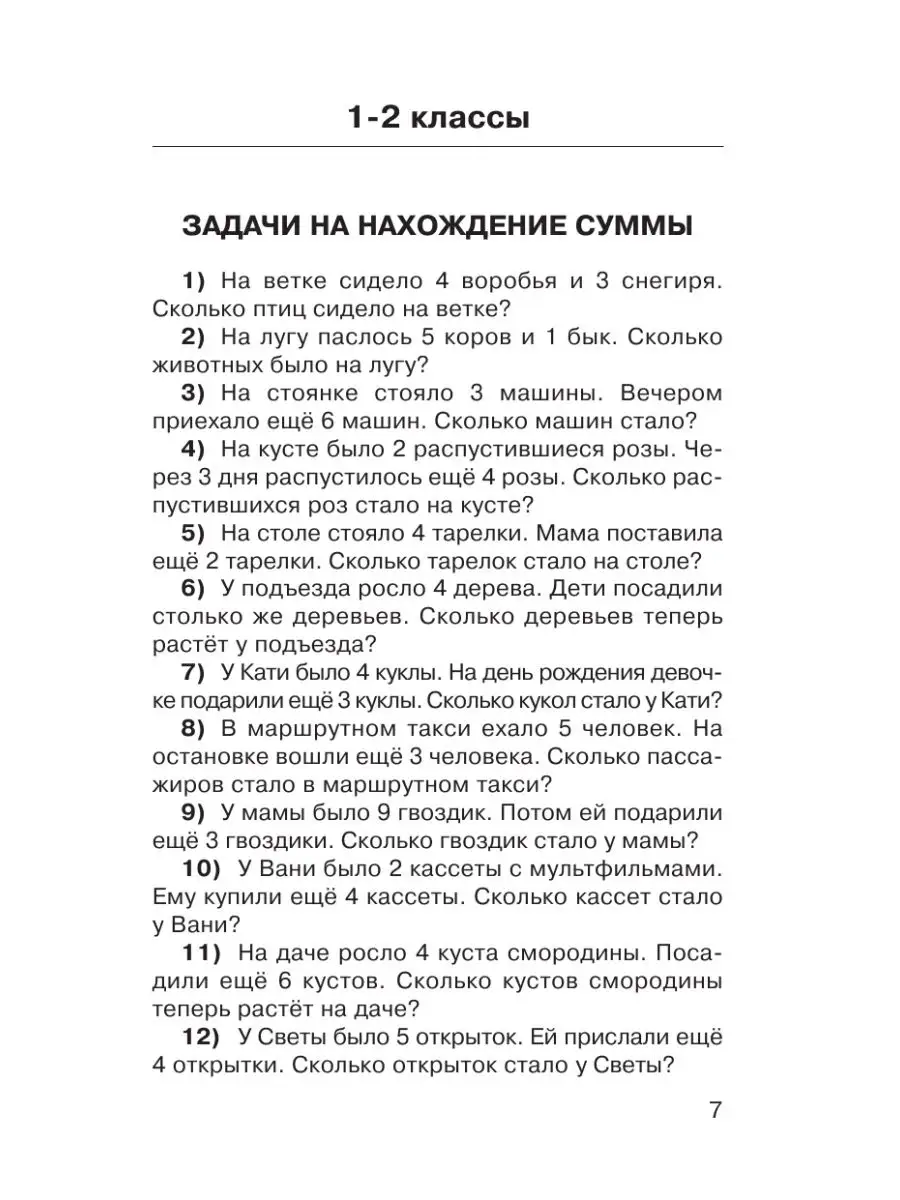 1-2 классы

ЗАДАЧИ НА НАХОЖДЕНИЕ СУММЫ

1) На ветке сидело 4 воробья и 3 снегиря. Сколько птиц сидело на ветке?

2) На лугу паслось 5 коров и 1 бык. Сколько животных было на лугу?

3) На стоянке стояло 3 машины. Вечером приехало ещё 6 машин. Сколько машин стало?

4) На кусте было 2 распустившиеся розы. Через 3 дня распустилось ещё 4 розы. Сколько распустившихся роз стало на кусте?

5) На столе стояло 4 тарелки. Мама поставила ещё 2 тарелки. Сколько тарелок стало на столе?

6) У подъезда росло 4 дерева. Дети посадили столько же деревьев. Сколько деревьев теперь растёт у подъезда?

7) У Кати было 4 куклы. На день рождения девочке подарили ещё 3 куклы. Сколько кукол стало у Кати?

8) В маршрутном такси ехало 5 человек. На остановке вошли ещё 3 человека. Сколько пассажиров стало в маршрутном такси?

9) У мамы было 9 гвоздик. Потом ей подарили ещё 3 гвоздики. Сколько гвоздик стало у мамы?

10) У Вани было 2 кассеты с мультфильмами. Ему купили ещё 4 кассеты. Сколько кассет стало у Вани?

11) На даче росло 4 куста смородины. Посадили ещё 6 кустов. Сколько кустов смородины теперь растёт на даче?

12) У Светы было 5 открыток. Ей прислали ещё 4 открытки. Сколько открыток стало у Светы?

7